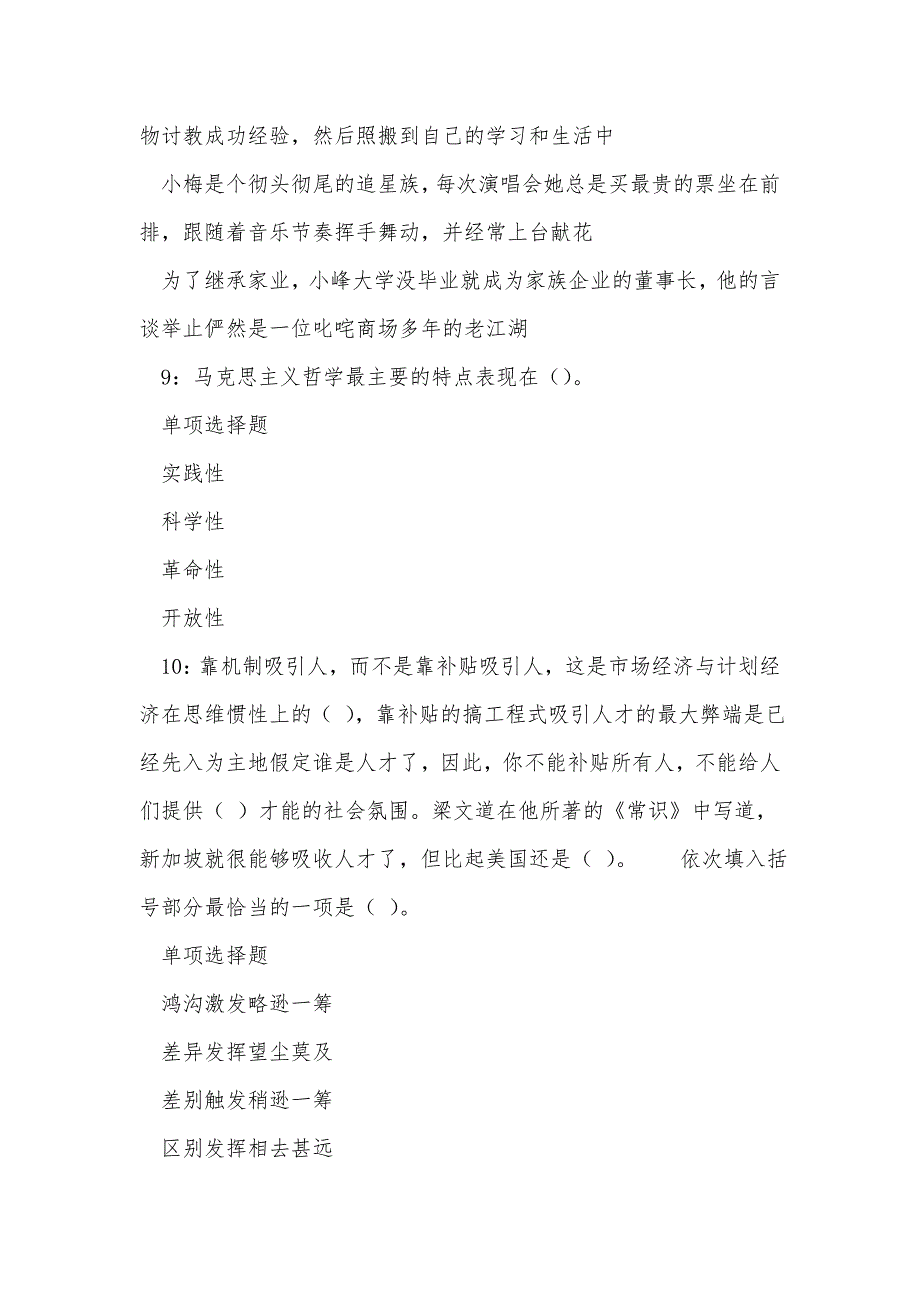 物讨教成功经验，然后照搬到自己的学习和生活中

小梅是个彻头彻尾的追星族，每次演唱会她总是买最贵的票坐在前排，跟随着音乐节奏挥手舞动，并经常上台献花

为了继承家业，小峰大学没毕业就成为家族企业的董事长，他的言谈举止俨然是一位叱咤商场多年的老江湖

9：马克思主义哲学最主要的特点表现在（）。

单项选择题

实践性

科学性

革命性

开放性

10：靠机制吸引人，而不是靠补贴吸引人，这是市场经济与计划经济在思维惯性上的（ ），靠补贴的搞工程式吸引人才的最大弊端是已经先入为主地假定谁是人才了，因此，你不能补贴所有人，不能给人们提供（ ）才能的社会氛围。梁文道在他所著的《常识》中写道，新加坡就很能够吸收人才了，但比起美国还是（ ）。　　依次填入括号部分最恰当的一项是（ ）。

单项选择题

鸿沟激发略逊一筹

差异发挥望尘莫及

差别触发稍逊一筹

区别发挥相去甚远